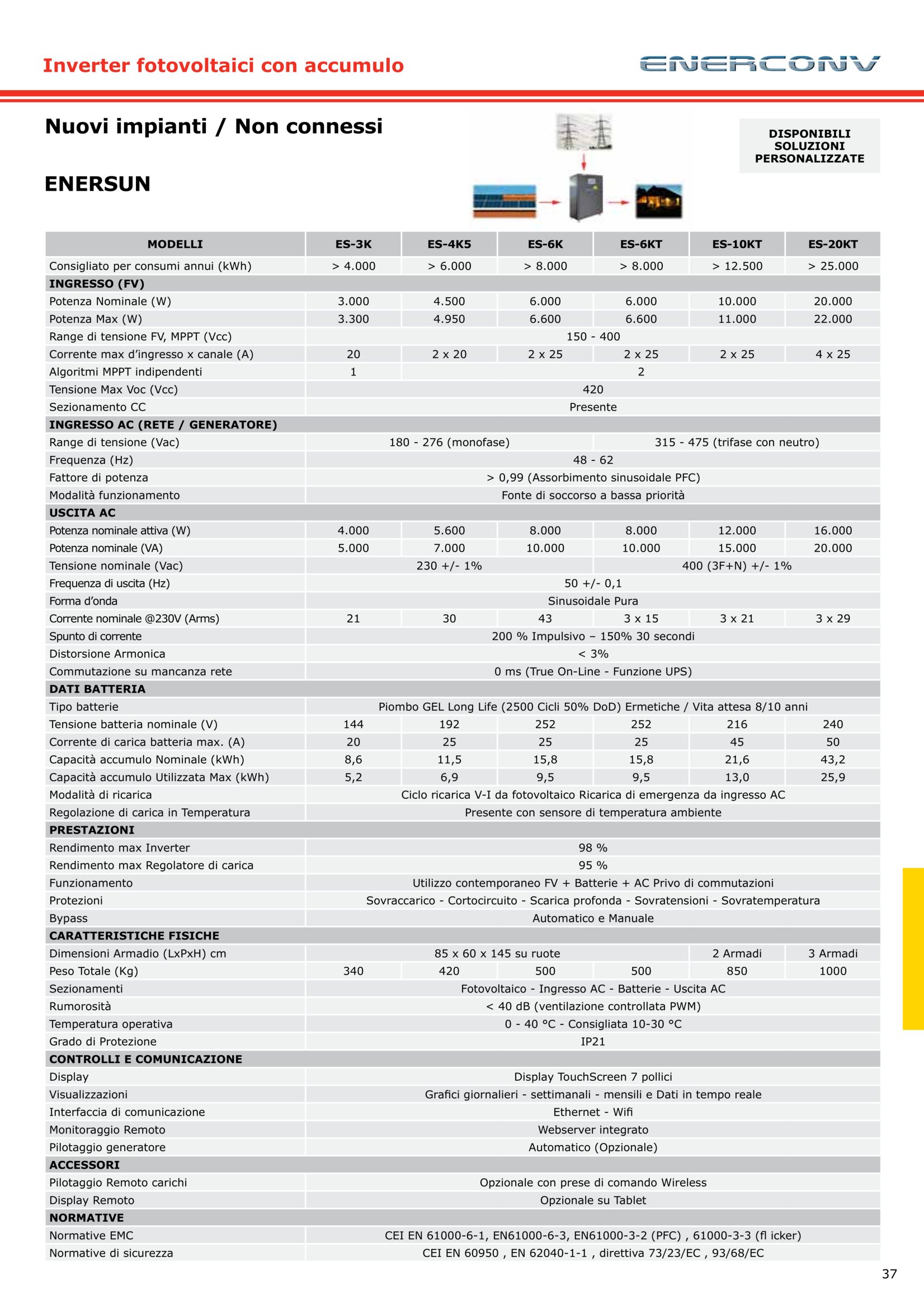 Inverter fotovoltaici con accumulo

ENERCONV

Nuovi impianti / Non connessi

DISPONIBILI SOLUZIONI PERSONALIZZATE

ENERSUN

| MODELLI | ES-3K | ES-4K5 | ES-6K | ES-6KT | ES-10KT | ES-20KT |
|---|---|---|---|---|---|---|
| Consigliato per consumi annui (kWh) | > 4.000 | > 6.000 | > 8.000 | > 8.000 | > 12.500 | > 25.000 |
| INGRESSO (FV) | | | | | | |
| Potenza Nominale (W) | 3.000 | 4.500 | 6.000 | 6.000 | 10.000 | 20.000 |
| Potenza Max (W) | 3.300 | 4.950 | 6.600 | 6.600 | 11.000 | 22.000 |
| Range di tensione FV, MPPT (Vcc) | 150 - 400 | | | | | |
| Corrente max d'ingresso x canale (A) | 20 | 2 x 20 | 2 x 25 | 2 x 25 | 2 x 25 | 4 x 25 |
| Algoritmi MPPT indipendenti | 1 | 2 | | | | |
| Tensione Max Voc (Vcc) | 420 | | | | | |
| Sezionamento CC | Presente | | | | | |
| INGRESSO AC (RETE / GENERATORE) | | | | | | |
| Range di tensione (Vac) | 180 - 276 (monofase) | | | 315 - 475 (trifase con neutro) | | |
| Frequenza (Hz) | 48 - 62 | | | | | |
| Fattore di potenza | > 0,99 (Assorbimento sinusoidale PFC) | | | | | |
| Modalità funzionamento | Fonte di soccorso a bassa priorità | | | | | |
| USCITA AC | | | | | | |
| Potenza nominale attiva (W) | 4.000 | 5.600 | 8.000 | 8.000 | 12.000 | 16.000 |
| Potenza nominale (VA) | 5.000 | 7.000 | 10.000 | 10.000 | 15.000 | 20.000 |
| Tensione nominale (Vac) | 230 +/- 1% | | | 400 (3F+N) +/- 1% | | |
| Frequenza di uscita (Hz) | 50 +/- 0,1 | | | | | |
| Forma d'onda | Sinusoidale Pura | | | | | |
| Corrente nominale @230V (Arms) | 21 | 30 | 43 | 3 x 15 | 3 x 21 | 3 x 29 |
| Spunto di corrente | 200 % Impulsivo – 150% 30 secondi | | | | | |
| Distorsione Armonica | < 3% | | | | | |
| Commutazione su mancanza rete | 0 ms (True On-Line - Funzione UPS) | | | | | |
| DATI BATTERIA | | | | | | |
| Tipo batterie | Piombo GEL Long Life (2500 Cicli 50% DoD) Ermetiche / Vita attesa 8/10 anni | | | | | |
| Tensione batteria nominale (V) | 144 | 192 | 252 | 252 | 216 | 240 |
| Corrente di carica batteria max. (A) | 20 | 25 | 25 | 25 | 45 | 50 |
| Capacità accumulo Nominale (kWh) | 8,6 | 11,5 | 15,8 | 15,8 | 21,6 | 43,2 |
| Capacità accumulo Utilizzata Max (kWh) | 5,2 | 6,9 | 9,5 | 9,5 | 13,0 | 25,9 |
| Modalità di ricarica | Ciclo ricarica V-I da fotovoltaico Ricarica di emergenza da ingresso AC | | | | | |
| Regolazione di carica in Temperatura | Presente con sensore di temperatura ambiente | | | | | |
| PRESTAZIONI | | | | | | |
| Rendimento max Inverter | 98 % | | | | | |
| Rendimento max Regolatore di carica | 95 % | | | | | |
| Funzionamento | Utilizzo contemporaneo FV + Batterie + AC Privo di commutazioni | | | | | |
| Protezioni | Sovraccarico - Cortocircuito - Scarica profonda - Sovratensioni - Sovratemperatura | | | | | |
| Bypass | Automatico e Manuale | | | | | |
| CARATTERISTICHE FISICHE | | | | | | |
| Dimensioni Armadio (LxPxH) cm | 85 x 60 x 145 su ruote | | | | 2 Armadi | 3 Armadi |
| Peso Totale (Kg) | 340 | 420 | 500 | 500 | 850 | 1000 |
| Sezionamenti | Fotovoltaico - Ingresso AC - Batterie - Uscita AC | | | | | |
| Rumorosità | < 40 dB (ventilazione controllata PWM) | | | | | |
| Temperatura operativa | 0 - 40 °C - Consigliata 10-30 °C | | | | | |
| Grado di Protezione | IP21 | | | | | |
| CONTROLLI E COMUNICAZIONE | | | | | | |
| Display | Display TouchScreen 7 pollici | | | | | |
| Visualizzazioni | Grafici giornalieri - settimanali - mensili e Dati in tempo reale | | | | | |
| Interfaccia di comunicazione | Ethernet - Wifi | | | | | |
| Monitoraggio Remoto | Webserver integrato | | | | | |
| Pilotaggio generatore | Automatico (Opzionale) | | | | | |
| ACCESSORI | | | | | | |
| Pilotaggio Remoto carichi | Opzionale con prese di comando Wireless | | | | | |
| Display Remoto | Opzionale su Tablet | | | | | |
| NORMATIVE | | | | | | |
| Normative EMC | CEI EN 61000-6-1, EN61000-6-3, EN61000-3-2 (PFC) , 61000-3-3 (fl icker) | | | | | |
| Normative di sicurezza | CEI EN 60950 , EN 62040-1-1 , direttiva 73/23/EC , 93/68/EC | | | | | |

37